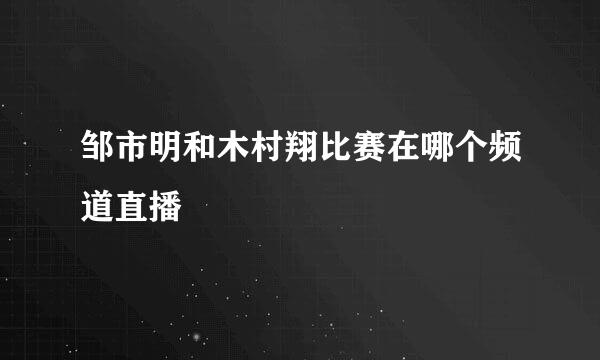 邹市明和木村翔比赛在哪个频道直播